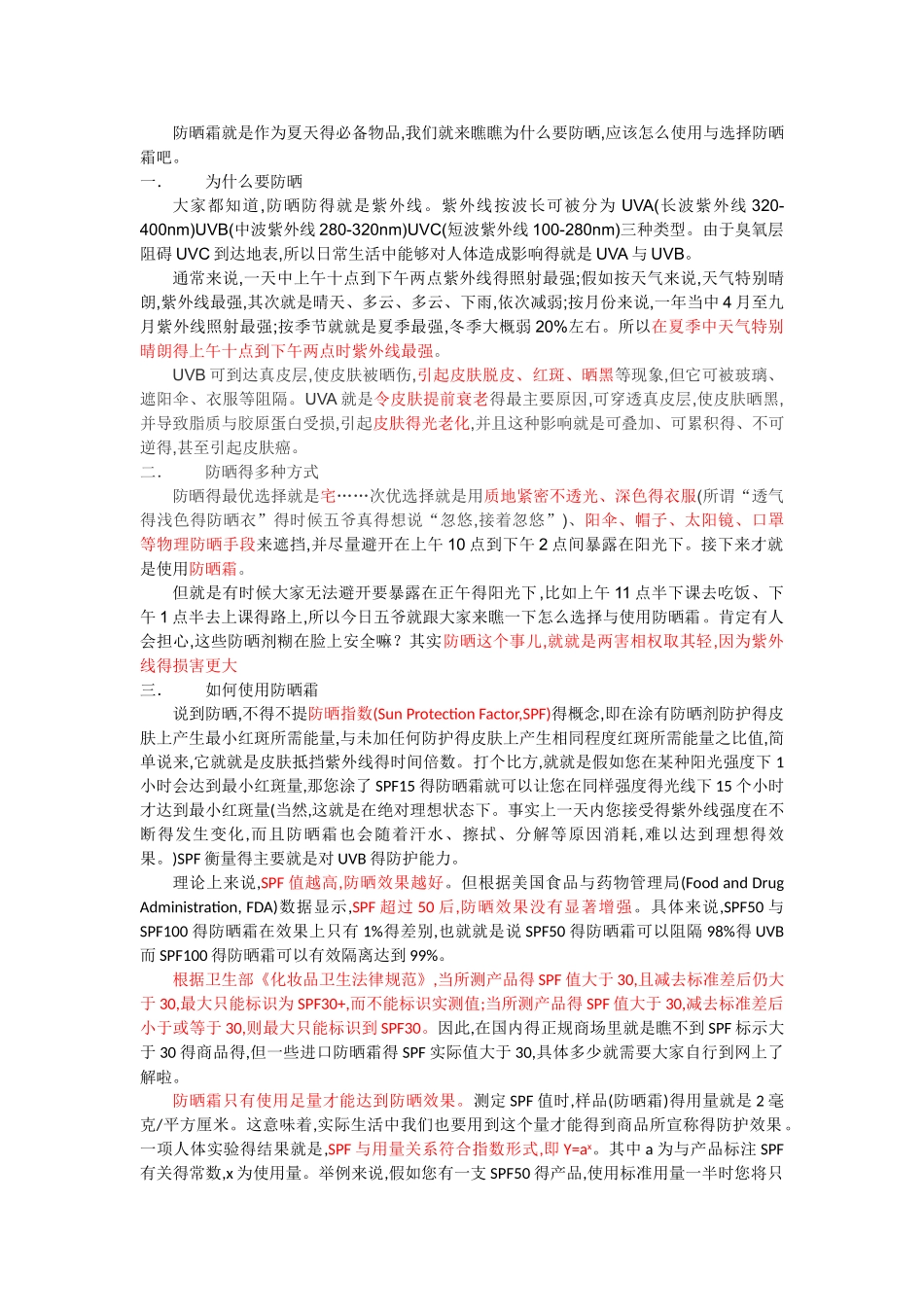 防晒霜就是作为夏天得必备物品,我们就来瞧瞧为什么要防晒,应该怎么使用与选择防晒霜吧。

一.　　为什么要防晒

大家都知道,防晒防得就是紫外线。紫外线按波长可被分为 UVA(长波紫外线 320-400nm)UVB(中波紫外线 280-320nm)UVC(短波紫外线 100-280nm)三种类型。由于臭氧层阻碍 UVC 到达地表,所以日常生活中能够对人体造成影响得就是 UVA 与 UVB。

通常来说,一天中上午十点到下午两点紫外线得照射最强;假如按天气来说,天气特别晴朗,紫外线最强,其次就是晴天、多云、多云、下雨,依次减弱;按月份来说,一年当中 4 月至九月紫外线照射最强;按季节就就是夏季最强,冬季大概弱 20%左右。所以在夏季中天气特别晴朗得上午十点到下午两点时紫外线最强。

UVB 可到达真皮层,使皮肤被晒伤,引起皮肤脱皮、红斑、晒黑等现象,但它可被玻璃、遮阳伞、衣服等阻隔。UVA 就是令皮肤提前衰老得最主要原因,可穿透真皮层,使皮肤晒黑,并导致脂质与胶原蛋白受损,引起皮肤得光老化,并且这种影响就是可叠加、可累积得、不可逆得,甚至引起皮肤癌。

二.　　防晒得多种方式

防晒得最优选择就是宅……次优选择就是用质地紧密不透光、深色得衣服(所谓“透气得浅色得防晒衣”得时候五爷真得想说“忽悠,接着忽悠”)、阳伞、帽子、太阳镜、口罩等物理防晒手段来遮挡,并尽量避开在上午 10 点到下午 2 点间暴露在阳光下。接下来才就是使用防晒霜。

但就是有时候大家无法避开要暴露在正午得阳光下,比如上午 11 点半下课去吃饭、下午 1 点半去上课得路上,所以今日五爷就跟大家来瞧一下怎么选择与使用防晒霜。肯定有人会担心,这些防晒剂糊在脸上安全嘛?其实防晒这个事儿,就就是两害相权取其轻,因为紫外线得损害更大

三.　　如何使用防晒霜

说到防晒,不得不提防晒指数(Sun Protection Factor,SPF)得概念,即在涂有防晒剂防护得皮肤上产生最小红斑所需能量,与未加任何防护得皮肤上产生相同程度红斑所需能量之比值,简单说来,它就就是皮肤抵挡紫外线得时间倍数。打个比方,就就是假如您在某种阳光强度下 1 小时会达到最小红斑量,那您涂了 SPF15 得防晒霜就可以让您在同样强度得光线下 15 个小时才达到最小红斑量(当然,这就是在绝对理想状态下。事实上一天内您接受得紫外线强度在不断得发生变化,而且防晒霜也会随着汗水、擦拭、分解等原因消耗,难以达到理想得效果。)SPF 衡量得主要就是对 UVB 得防护能力。

理论上来说,SPF 值越高,防晒效果越好。但根据美国食品与药物管理局(Food and Drug Administration, FDA)数据显示,SPF 超过 50 后,防晒效果没有显著增强。具体来说,SPF50 与 SPF100 得防晒霜在效果上只有 1%得差别,也就就是说 SPF50 得防晒霜可以阻隔 98%得 UVB 而 SPF100 得防晒霜可以有效隔离达到 99%。

根据卫生部《化妆品卫生法律规范》,当所测产品得 SPF 值大于 30,且减去标准差后仍大于 30,最大只能标识为 SPF30+,而不能标识实测值;当所测产品得 SPF 值大于 30,减去标准差后小于或等于 30,则最大只能标识到 SPF30。因此,在国内得正规商场里就是瞧不到 SPF 标示大于 30 得商品得,但一些进口防晒霜得 SPF 实际值大于 30,具体多少就需要大家自行到网上了解啦。

防晒霜只有使用足量才能达到防晒效果。测定 SPF 值时,样品(防晒霜)得用量就是 2 毫克/平方厘米。这意味着,实际生活中我们也要用到这个量才能得到商品所宣称得防护效果。一项人体实验得结果就是,SPF 与用量关系符合指数形式,即 $Y=a^x$。其中 a 为与产品标注 SPF 有关得常数,x 为使用量。举例来说,假如您有一支 SPF50 得产品,使用标准用量一半时您将只